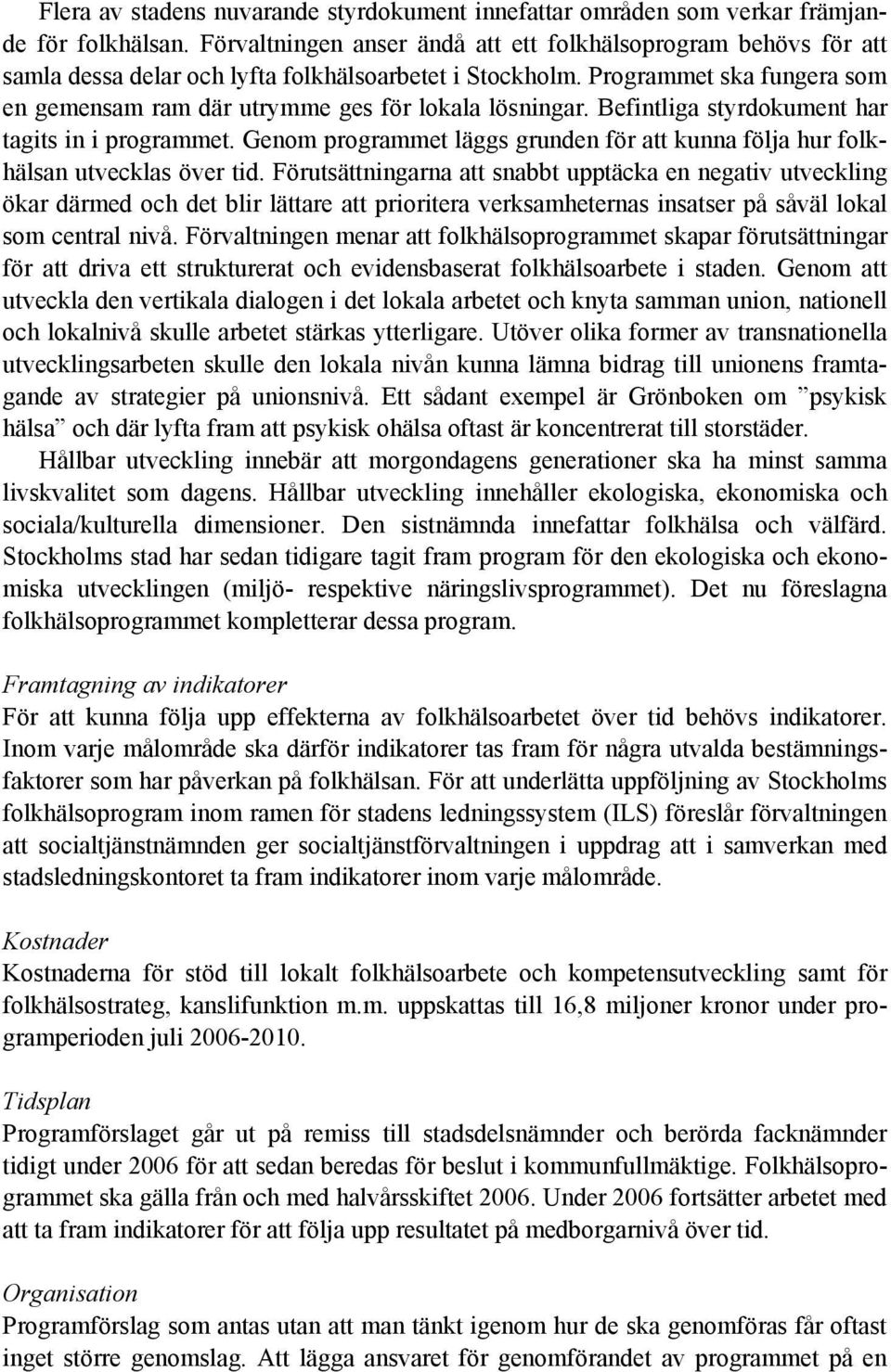 Flera av stadens nuvarande styrdokument innefattar områden som verkar främjande för folkhälsan. Förvaltningen anser ändå att ett folkhälsoprogram behövs för att samla dessa delar och lyfta folkhälsoarbetet i Stockholm. Programmet ska fungera som en gemensam ram där utrymme ges för lokala lösningar. Befintliga styrdokument har tagits in i programmet. Genom programmet läggs grunden för att kunna följa hur folkhälsan utvecklas över tid. Förutsättningarna att snabbt upptäcka en negativ utveckling ökar därmed och det blir lättare att prioritera verksamheternas insatser på såväl lokal som central nivå. Förvaltningen menar att folkhälsoprogrammet skapar förutsättningar för att driva ett strukturerat och evidensbaserat folkhälsoarbete i staden. Genom att utveckla den vertikala dialogen i det lokala arbetet och knyta samman union, nationell och lokalnivå skulle arbetet stärkas ytterligare. Utöver olika former av transnationella utvecklingsarbeten skulle den lokala nivån kunna lämna bidrag till unionens framtagande av strategier på unionsnivå. Ett sådant exempel är Grönboken om ”psykisk hälsa” och där lyfta fram att psykisk ohälsa oftast är koncentrerat till storstäder.

Hållbar utveckling innebär att morgondagens generationer ska ha minst samma livskvalitet som dagens. Hållbar utveckling innehåller ekologiska, ekonomiska och sociala/kulturella dimensioner. Den sistnämnda innefattar folkhälsa och välfärd. Stockholms stad har sedan tidigare tagit fram program för den ekologiska och ekonomiska utvecklingen (miljö- respektive näringslivsprogrammet). Det nu föreslagna folkhälsoprogrammet kompletterar dessa program.

Framtagning av indikatorer
För att kunna följa upp effekterna av folkhälsoarbetet över tid behövs indikatorer. Inom varje målområde ska därför indikatorer tas fram för några utvalda bestämningsfaktorer som har påverkan på folkhälsan. För att underlätta uppföljning av Stockholms folkhälsoprogram inom ramen för stadens ledningssystem (ILS) föreslår förvaltningen att socialtjänstnämnden ger socialtjänstförvaltningen i uppdrag att i samverkan med stadsledningskontoret ta fram indikatorer inom varje målområde.

Kostnader
Kostnaderna för stöd till lokalt folkhälsoarbete och kompetensutveckling samt för folkhälsostrateg, kanslifunktion m.m. uppskattas till 16,8 miljoner kronor under programperioden juli 2006-2010.

Tidsplan
Programförslaget går ut på remiss till stadsdelsnämnder och berörda facknämnder tidigt under 2006 för att sedan beredas för beslut i kommunfullmäktige. Folkhälsoprogrammet ska gälla från och med halvårsskiftet 2006. Under 2006 fortsätter arbetet med att ta fram indikatorer för att följa upp resultatet på medborgarnivå över tid.

Organisation
Programförslag som antas utan att man tänkt igenom hur de ska genomföras får oftast inget större genomslag. Att lägga ansvaret för genomförandet av programmet på en